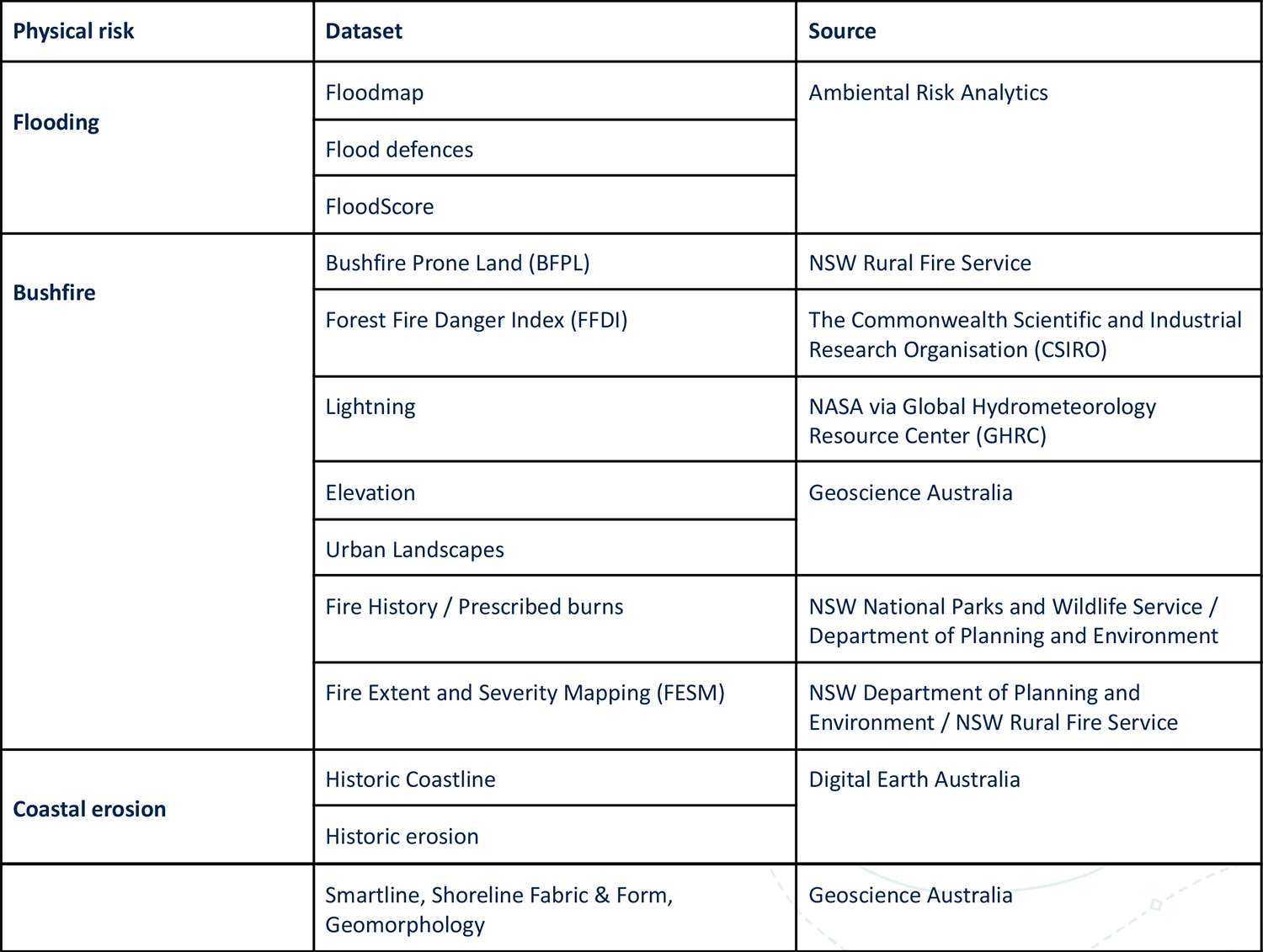 | Physical risk | Dataset | Source |
|---|---|---|
| Flooding | Floodmap | Ambiental Risk Analytics |
| | Flood defences | |
| | FloodScore | |
| Bushfire | Bushfire Prone Land (BFPL) | NSW Rural Fire Service |
| | Forest Fire Danger Index (FFDI) | The Commonwealth Scientific and Industrial Research Organisation (CSIRO) |
| | Lightning | NASA via Global Hydrometeorology Resource Center (GHRC) |
| | Elevation | Geoscience Australia |
| | Urban Landscapes | |
| | Fire History / Prescribed burns | NSW National Parks and Wildlife Service / Department of Planning and Environment |
| | Fire Extent and Severity Mapping (FESM) | NSW Department of Planning and Environment / NSW Rural Fire Service |
| Coastal erosion | Historic Coastline | Digital Earth Australia |
| | Historic erosion | |
| | Smartline, Shoreline Fabric & Form, Geomorphology | Geoscience Australia |